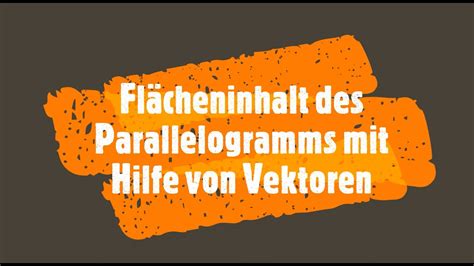 Flächeninhalt des Parallelogramms mit Hilfe von Vektoren